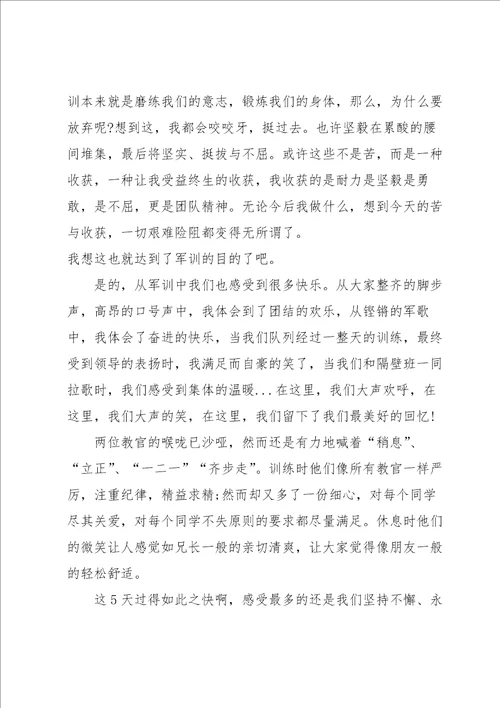 训本来就是磨练我们的意志，锻炼我们的身体，那么，为什么要放弃呢?想到这，我都会咬咬牙，挺过去。也许坚毅在累酸的腰间堆集，最后将坚实、挺拔与不屈。或许这些不是苦，而是一种收获，一种让我受益终生的收获，我收获的是耐力是坚毅是勇敢，是不屈，更是团队精神。无论今后我做什么，想到今天的苦与收获，一切艰难险阻都变得无所谓了。

我想这也就达到了军训的目的了吧。

是的，从军训中我们也感受到很多快乐。从大家整齐的脚步声，高昂的口号声中，我体会到了团结的欢乐，从铿锵的军歌中，我体会了奋进的快乐，当我们队列经过一整天的训练，最终受到领导的表扬时，我满足而自豪的笑了，当我们和隔壁班一同拉歌时，我们感受到集体的温暖...在这里，我们大声欢呼，在这里，我们大声的笑，在这里，我们留下了我们最美好的回忆!

两位教官的喉咙已沙哑，然而还是有力地喊着“稍息”、“立正”、“一二一”“齐步走”。训练时他们像所有教官一样严厉，注重纪律，精益求精;然而却又多了一份细心，对每个同学尽其关爱，对每个同学不失原则的要求都尽量满足。休息时他们的微笑让人感觉如兄长一般的亲切清爽，让大家觉得像朋友一般的轻松舒适。

这5天过得如此之快啊，感受最多的还是我们坚持不懈、永